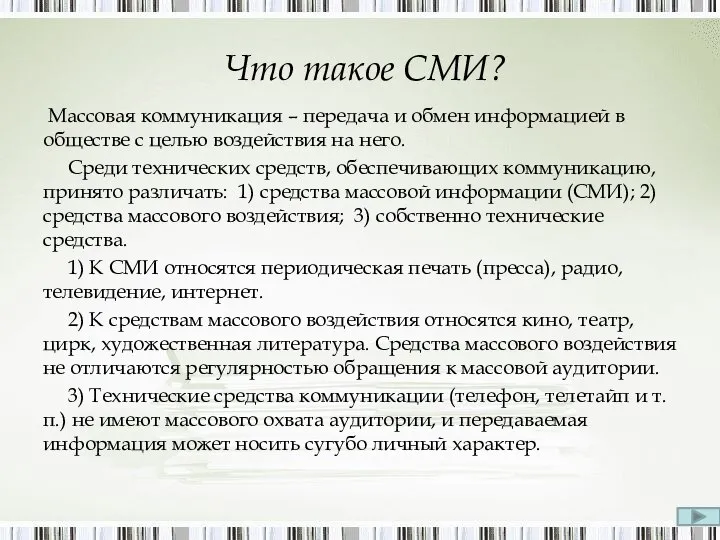 Что такое СМИ?

Массовая коммуникация – передача и обмен информацией в обществе с целью воздействия на него.

Среди технических средств, обеспечивающих коммуникацию, принято различать: 1) средства массовой информации (СМИ); 2) средства массового воздействия; 3) собственно технические средства.

1) К СМИ относятся периодическая печать (пресса), радио, телевидение, интернет.

2) К средствам массового воздействия относятся кино, театр, цирк, художественная литература. Средства массового воздействия не отличаются регулярностью обращения к массовой аудитории.

3) Технические средства коммуникации (телефон, телетайп и т. п.) не имеют массового охвата аудитории, и передаваемая информация может носить сугубо личный характер.